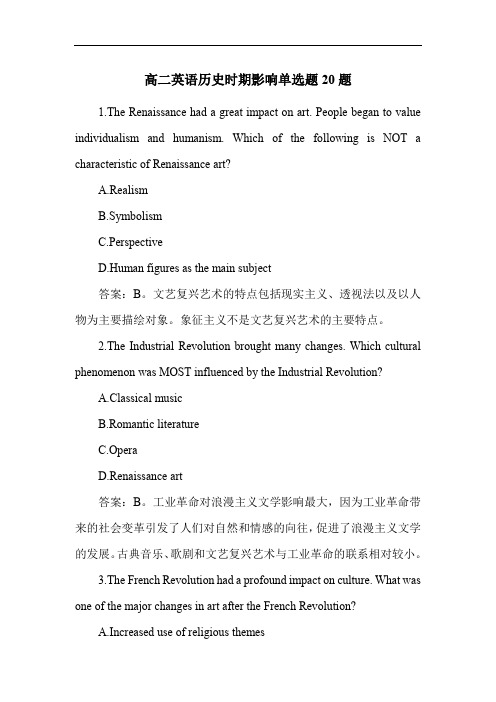 高二英语历史时期影响单选题 20 题

1.The Renaissance had a great impact on art. People began to value individualism and humanism. Which of the following is NOT a characteristic of Renaissance art?

A.Realism

B.Symbolism

C.Perspective

D.Human figures as the main subject

答案：B。文艺复兴艺术的特点包括现实主义、透视法以及以人物为主要描绘对象。象征主义不是文艺复兴艺术的主要特点。

2.The Industrial Revolution brought many changes. Which cultural phenomenon was MOST influenced by the Industrial Revolution?

A.Classical music

B.Romantic literature

C.Opera

D.Renaissance art

答案：B。工业革命对浪漫主义文学影响最大，因为工业革命带来的社会变革引发了人们对自然和情感的向往，促进了浪漫主义文学的发展。古典音乐、歌剧和文艺复兴艺术与工业革命的联系相对较小。

3.The French Revolution had a profound impact on culture. What was one of the major changes in art after the French Revolution?

A.Increased use of religious themes